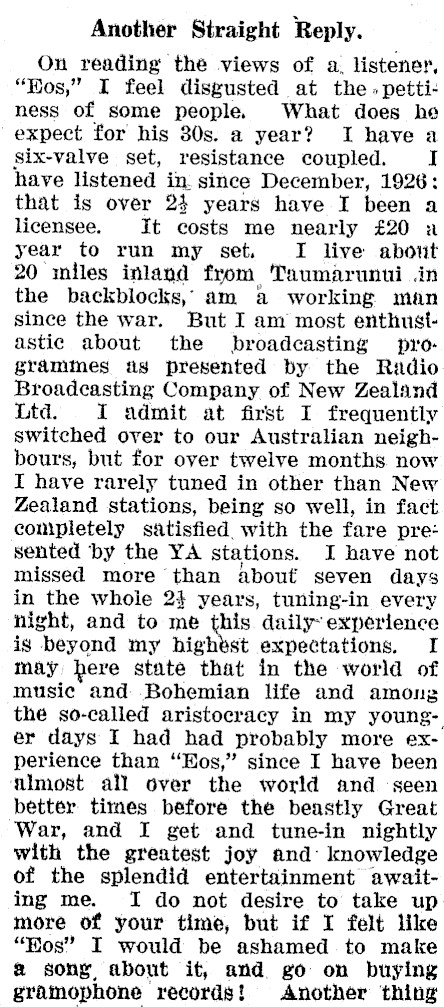 Another Straight Reply.

On reading the views of a listener. "Eos," I feel disgusted at the pettiness of some people. What does he expect for his 30s. a year? I have a six-valve set, resistance coupled. I have listened in since December, 1926: that is over $2\frac{1}{2}$ years have I been a licensee. It costs me nearly £20 a year to run my set. I live about 20 miles inland from Taumarunui in the backblocks, am a working man since the war. But I am most enthusiastic about the broadcasting programmes as presented by the Radio Broadcasting Company of New Zealand Ltd. I admit at first I frequently switched over to our Australian neighbours, but for over twelve months now I have rarely tuned in other than New Zealand stations, being so well, in fact completely satisfied with the fare presented by the YA stations. I have not missed more than about seven days in the whole $2\frac{1}{2}$ years, tuning-in every night, and to me this daily experience is beyond my highest expectations. I may here state that in the world of music and Bohemian life and among the so-called aristocracy in my younger days I had had probably more experience than "Eos," since I have been almost all over the world and seen better times before the beastly Great War, and I get and tune-in nightly with the greatest joy and knowledge of the splendid entertainment awaiting me. I do not desire to take up more of your time, but if I felt like "Eos" I would be ashamed to make a song about it, and go on buying gramophone records! Another thing